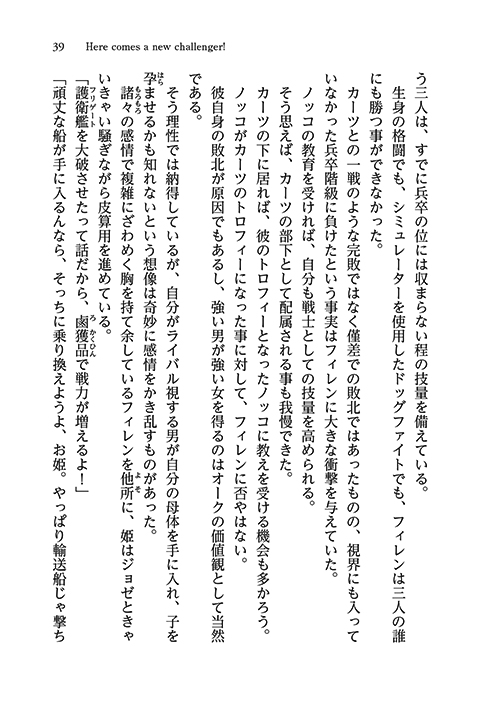 39　Here comes a new challenger!

う三人は、すでに兵卒の位には収まらない程の技量を備えている。

生身の格闘でも、シミュレーターを使用したドッグファイトでも、フィレンは三人の誰にも勝つ事ができなかった。

カーツとの一戦のような完敗ではなく僅差での敗北ではあったものの、視界にも入っていなかった兵卒階級に負けたという事実はフィレンに大きな衝撃を与えていた。

ノッコの教育を受ければ、自分も戦士としての技量を高められる。

そう思えば、カーツの部下として配属される事も我慢できた。

カーツの下に居れば、彼のトロフィーとなったノッコに教えを受ける機会も多かろう。

ノッコがカーツのトロフィーになった事に対して、フィレンに否やはない。

彼自身の敗北が原因でもあるし、強い男が強い女を得るのはオークの価値観として当然である。

そう理性では納得しているが、自分がライバル視する男が自分の母体を手に入れ、子を孕ませるかも知れないという想像は奇妙に感情をかき乱すものがあった。

諸々の感情で複雑にざわめく胸を持て余しているフィレンを他所に、姫はジョゼときゃいきゃい騒ぎながら皮算用を進めている。

「護衛艦を大破させたって話だから、鹵獲品で戦力が増えるよ！」

「頑丈な船が手に入るんなら、そっちに乗り換えようよ、お姫。やっぱり輸送船じゃ撃ち